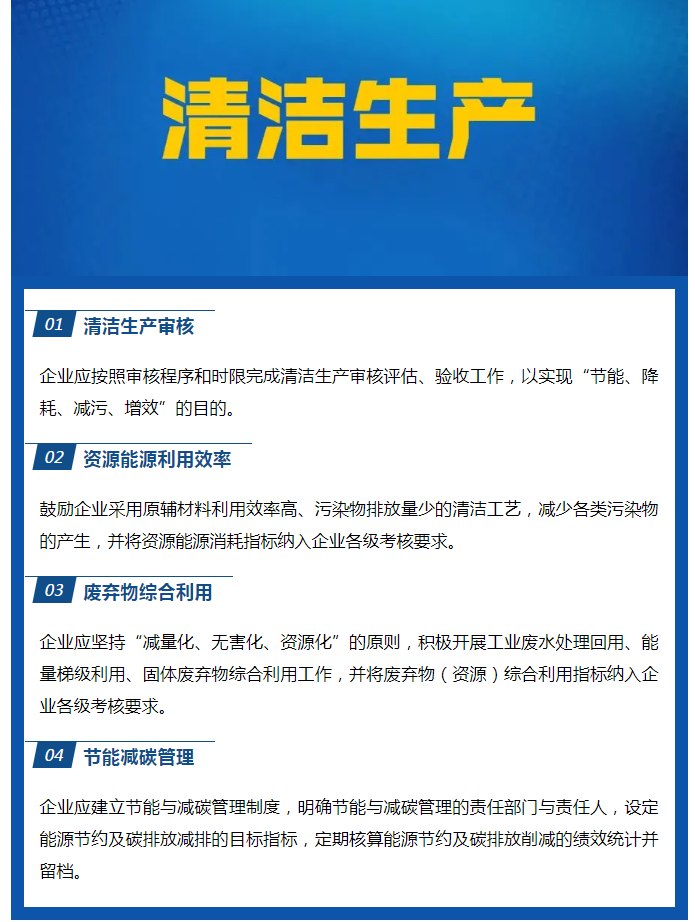 清洁生产

01 清洁生产审核

企业应按照审核程序和时限完成清洁生产审核评估、验收工作，以实现“节能、降耗、减污、增效”的目的。

02 资源能源利用效率

鼓励企业采用原辅材料利用效率高、污染物排放量少的清洁工艺，减少各类污染物的产生，并将资源能源消耗指标纳入企业各级考核要求。

03 废弃物综合利用

企业应坚持“减量化、无害化、资源化”的原则，积极开展工业废水处理回用、能量梯级利用、固体废弃物综合利用工作，并将废弃物（资源）综合利用指标纳入企业各级考核要求。

04 节能减碳管理

企业应建立节能与减碳管理制度，明确节能与减碳管理的责任部门与责任人，设定能源节约及碳排放减排的目标指标，定期核算能源节约及碳排放削减的绩效统计并留档。